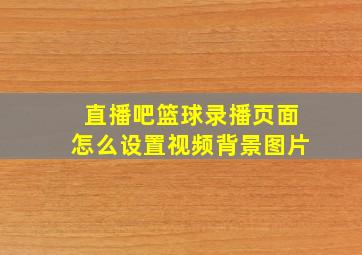 直播吧篮球录播页面
怎么设置视频背景图片